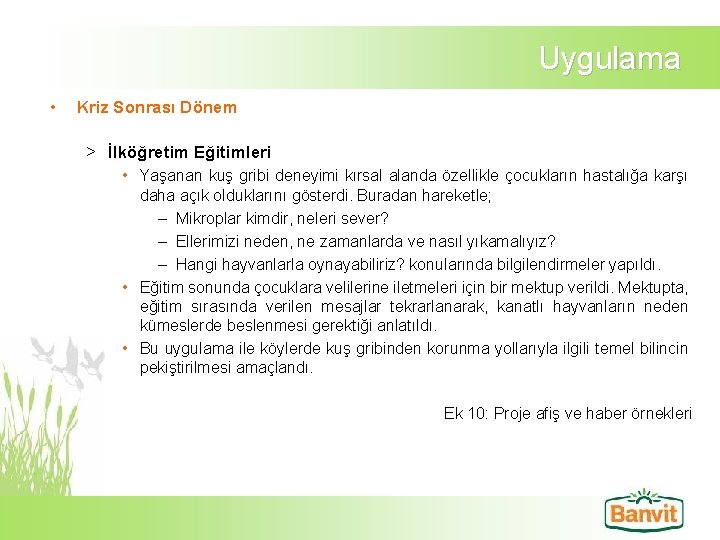 Uygulama

• Kriz Sonrası Dönem

> İlköğretim Eğitimleri
• Yaşanan kuş gribi deneyimi kırsal alanda özellikle çocukların hastalığa karşı daha açık olduklarını gösterdi. Buradan hareketle;
– Mikroplar kimdir, neleri sever?
– Ellerimizi neden, ne zamanlarda ve nasıl yıkamalıyız?
– Hangi hayvanlarla oynayabiliriz? konularında bilgilendirmeler yapıldı.
• Eğitim sonunda çocuklara velilerine iletmeleri için bir mektup verildi. Mektupta, eğitim sırasında verilen mesajlar tekrarlanarak, kanatlı hayvanların neden kümeslerde beslenmesi gerektiği anlatıldı.
• Bu uygulama ile köylerde kuş gribinden korunma yollarıyla ilgili temel bilincin pekiştirilmesi amaçlandı.

Ek 10: Proje afiş ve haber örnekleri

Banvit